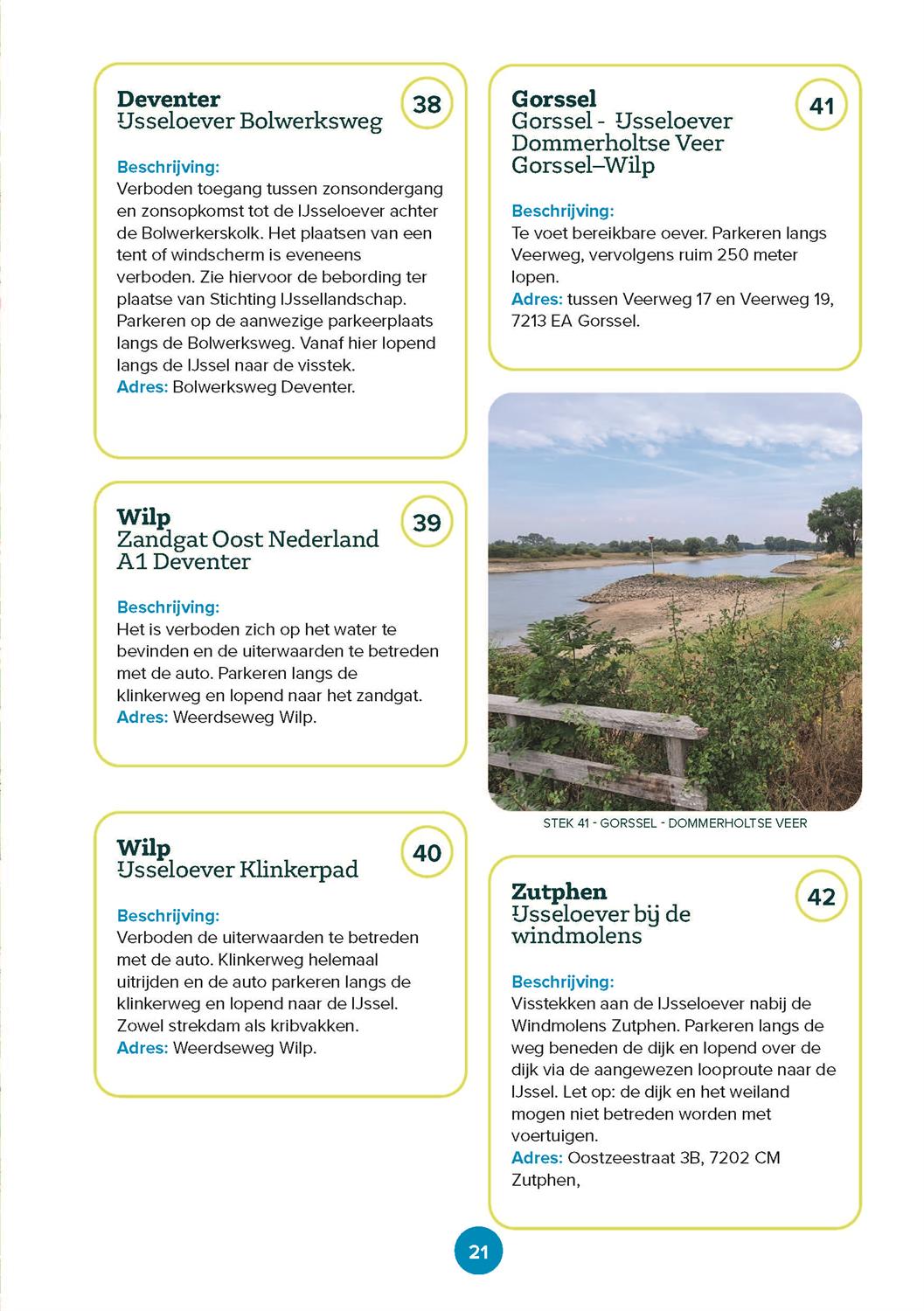 Deventer
IJsseloever Bolwerksweg

38

Beschrijving:
Verboden toegang tussen zonsondergang en zonsopkomst tot de IJsseloever achter de Bolwerkerskolk. Het plaatsen van een tent of windscherm is eveneens verboden. Zie hiervoor de bebording ter plaatse van Stichting IJssellandschap. Parkeren op de aanwezige parkeerplaats langs de Bolwerksweg. Vanaf hier lopend langs de IJssel naar de visstek.
Adres: Bolwerksweg Deventer.

Wilp
Zandgat Oost Nederland
A1 Deventer

39

Beschrijving:
Het is verboden zich op het water te bevinden en de uiterwaarden te betreden met de auto. Parkeren langs de klinkerweg en lopend naar het zandgat.
Adres: Weerdseweg Wilp.

Wilp
IJsseloever Klinkerpad

40

Beschrijving:
Verboden de uiterwaarden te betreden met de auto. Klinkerweg helemaal uitrijden en de auto parkeren langs de klinkerweg en lopend naar de IJssel. Zowel strekdam als kribvakken.
Adres: Weerdseweg Wilp.

Gorssel
Gorssel - IJsseloever
Dommerholtse Veer
Gorssel–Wilp

41

Beschrijving:
Te voet bereikbare oever. Parkeren langs Veerweg, vervolgens ruim 250 meter lopen.
Adres: tussen Veerweg 17 en Veerweg 19, 7213 EA Gorssel.

STEK 41 - GORSSEL - DOMMERHOLTSE VEER

Zutphen
IJsseloever bij de windmolens

42

Beschrijving:
Visstekken aan de IJsseloever nabij de Windmolens Zutphen. Parkeren langs de weg beneden de dijk en lopend over de dijk via de aangewezen looproute naar de IJssel. Let op: de dijk en het weiland mogen niet betreden worden met voertuigen.
Adres: Oostzeestraat 3B, 7202 CM Zutphen,

21